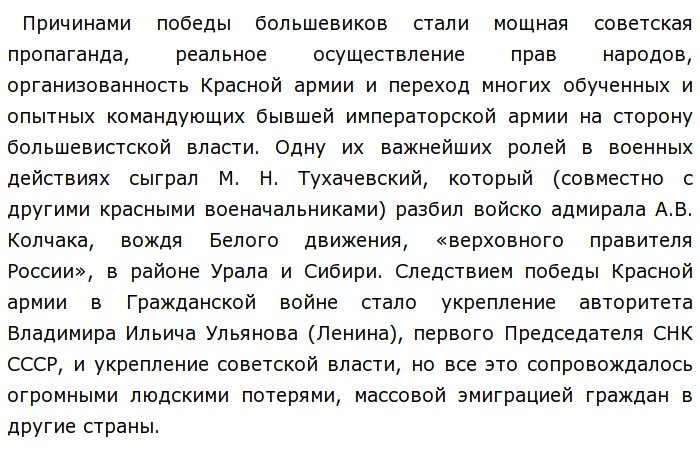 Причинами победы большевиков стали мощная советская пропаганда, реальное осуществление прав народов, организованность Красной армии и переход многих обученных и опытных командующих бывшей императорской армии на сторону большевистской власти. Одну их важнейших ролей в военных действиях сыграл М. Н. Тухачевский, который (совместно с другими красными военачальниками) разбил войско адмирала А.В. Колчака, вождя Белого движения, «верховного правителя России», в районе Урала и Сибири. Следствием победы Красной армии в Гражданской войне стало укрепление авторитета Владимира Ильича Ульянова (Ленина), первого Председателя СНК СССР, и укрепление советской власти, но все это сопровождалось огромными людскими потерями, массовой эмиграцией граждан в другие страны.